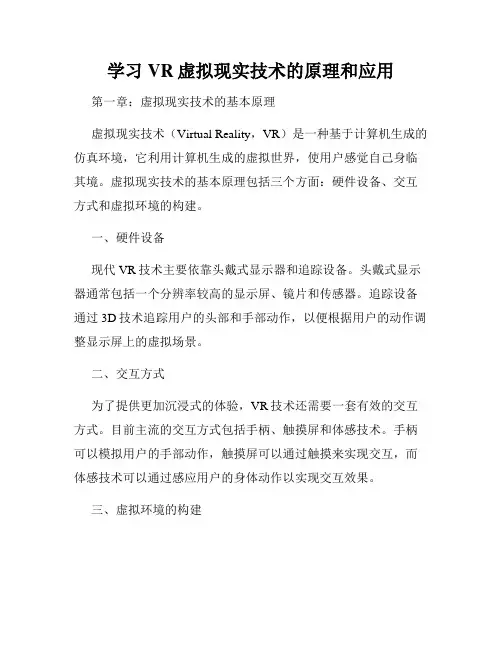 学习 VR 虚拟现实技术的原理和应用

第一章：虚拟现实技术的基本原理

虚拟现实技术（Virtual Reality，VR）是一种基于计算机生成的仿真环境，它利用计算机生成的虚拟世界，使用户感觉自己身临其境。虚拟现实技术的基本原理包括三个方面：硬件设备、交互方式和虚拟环境的构建。

一、硬件设备

现代 VR 技术主要依靠头戴式显示器和追踪设备。头戴式显示器通常包括一个分辨率较高的显示屏、镜片和传感器。追踪设备通过 3D 技术追踪用户的头部和手部动作，以便根据用户的动作调整显示屏上的虚拟场景。

二、交互方式

为了提供更加沉浸式的体验，VR 技术还需要一套有效的交互方式。目前主流的交互方式包括手柄、触摸屏和体感技术。手柄可以模拟用户的手部动作，触摸屏可以通过触摸来实现交互，而体感技术可以通过感应用户的身体动作以实现交互效果。

三、虚拟环境的构建